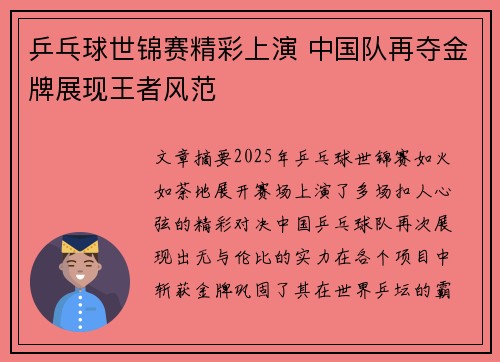 乒乓球世锦赛精彩上演 中国队再夺金牌展现王者风范

文章摘要2025年乒乓球世锦赛如火如荼地展开赛场上演了多场扣人心弦的精彩对决中国乒乓球队再次展现出无与伦比的实力在各个项目中斩获金牌巩固了其在世界乒坛的霸